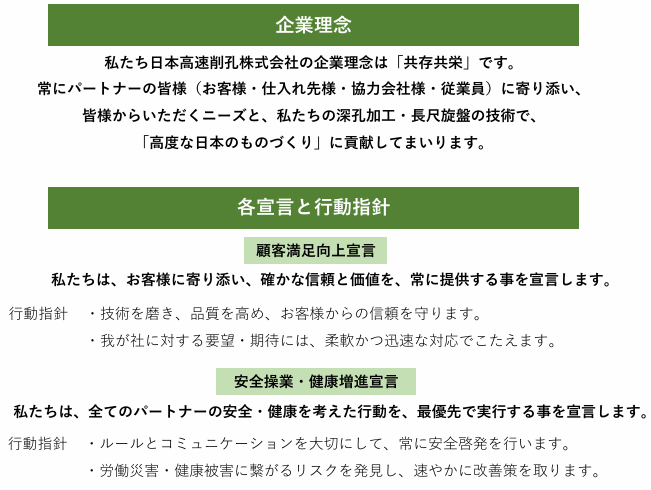 企業理念

私たち日本高速削孔株式会社の企業理念は「共存共栄」です。
常にパートナーの皆様（お客様・仕入れ先様・協力会社様・従業員）に寄り添い、
皆様からいただくニーズと、私たちの深孔加工・長尺旋盤の技術で、
「高度な日本のものづくり」に貢献してまいります。

各宣言と行動指針

顧客満足向上宣言

私たちは、お客様に寄り添い、確かな信頼と価値を、常に提供する事を宣言します。

行動指針　・技術を磨き、品質を高め、お客様からの信頼を守ります。
・我が社に対する要望・期待には、柔軟かつ迅速な対応でこたえます。

安全操業・健康増進宣言

私たちは、全てのパートナーの安全・健康を考えた行動を、最優先で実行する事を宣言します。

行動指針　・ルールとコミュニケーションを大切にして、常に安全啓発を行います。
・労働災害・健康被害に繋がるリスクを発見し、速やかに改善策を取ります。